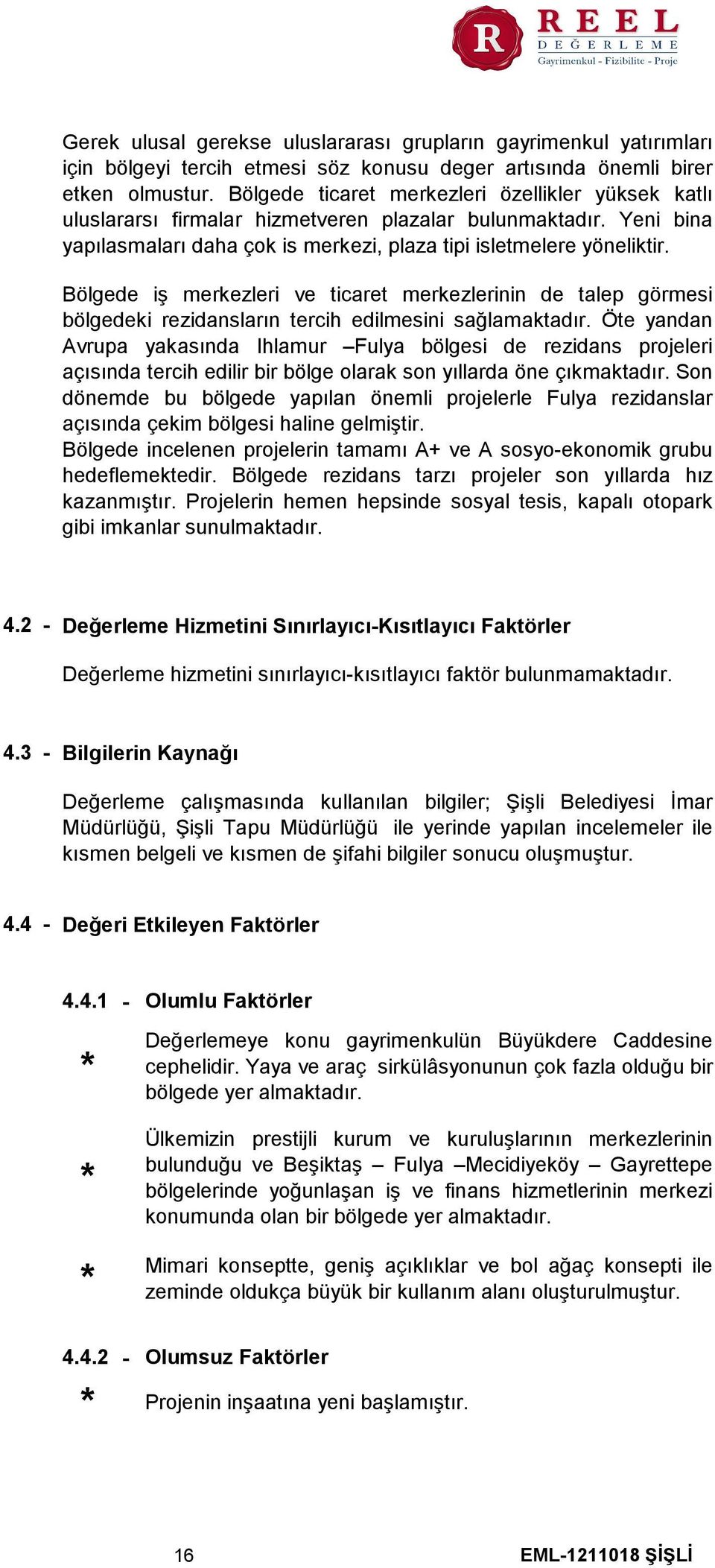 R REEL DEĞERLEME
Gayrimenkul - Fizibilite - Proje

Gerek ulusal gerekse uluslararası grupların gayrimenkul yatırımları için bölgeyi tercih etmesi söz konusu deger artısında önemli birer etken olmustur. Bölgede ticaret merkezleri özellikler yüksek katlı uluslararsı firmalar hizmetveren plazalar bulunmaktadır. Yeni bina yapılasmaları daha çok is merkezi, plaza tipi isletmelere yöneliktir.

Bölgede iş merkezleri ve ticaret merkezlerinin de talep görmesi bölgedeki rezidansların tercih edilmesini sağlamaktadır. Öte yandan Avrupa yakasında Ihlamur –Fulya bölgesi de rezidans projeleri açısında tercih edilir bir bölge olarak son yıllarda öne çıkmaktadır. Son dönemde bu bölgede yapılan önemli projelerle Fulya rezidanslar açısında çekim bölgesi haline gelmiştir.
Bölgede incelenen projelerin tamamı A+ ve A sosyo-ekonomik grubu hedeflemektedir. Bölgede rezidans tarzı projeler son yıllarda hız kazanmıştır. Projelerin hemen hepsinde sosyal tesis, kapalı otopark gibi imkanlar sunulmaktadır.

4.2 - Değerleme Hizmetini Sınırlayıcı-Kısıtlayıcı Faktörler

Değerleme hizmetini sınırlayıcı-kısıtlayıcı faktör bulunmamaktadır.

4.3 - Bilgilerin Kaynağı

Değerleme çalışmasında kullanılan bilgiler; Şişli Belediyesi İmar Müdürlüğü, Şişli Tapu Müdürlüğü ile yerinde yapılan incelemeler ile kısmen belgeli ve kısmen de şifahi bilgiler sonucu oluşmuştur.

4.4 - Değeri Etkileyen Faktörler

4.4.1 - Olumlu Faktörler

* Değerlemeye konu gayrimenkulün Büyükdere Caddesine cephelidir. Yaya ve araç sirkülâsyonunun çok fazla olduğu bir bölgede yer almaktadır.

* Ülkemizin prestijli kurum ve kuruluşlarının merkezlerinin bulunduğu ve Beşiktaş – Fulya –Mecidiyeköy – Gayrettepe bölgelerinde yoğunlaşan iş ve finans hizmetlerinin merkezi konumunda olan bir bölgede yer almaktadır.

* Mimari konseptte, geniş açıklıklar ve bol ağaç konsepti ile zeminde oldukça büyük bir kullanım alanı oluşturulmuştur.

4.4.2 - Olumsuz Faktörler

* Projenin inşaatına yeni başlamıştır.

16 EML-1211018 ŞİŞLİ